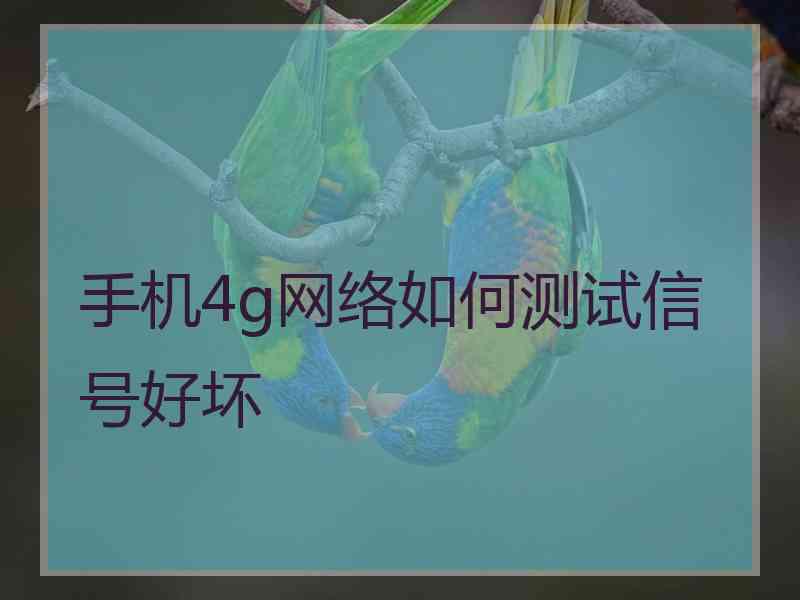 手机4g网络如何测试信号好坏